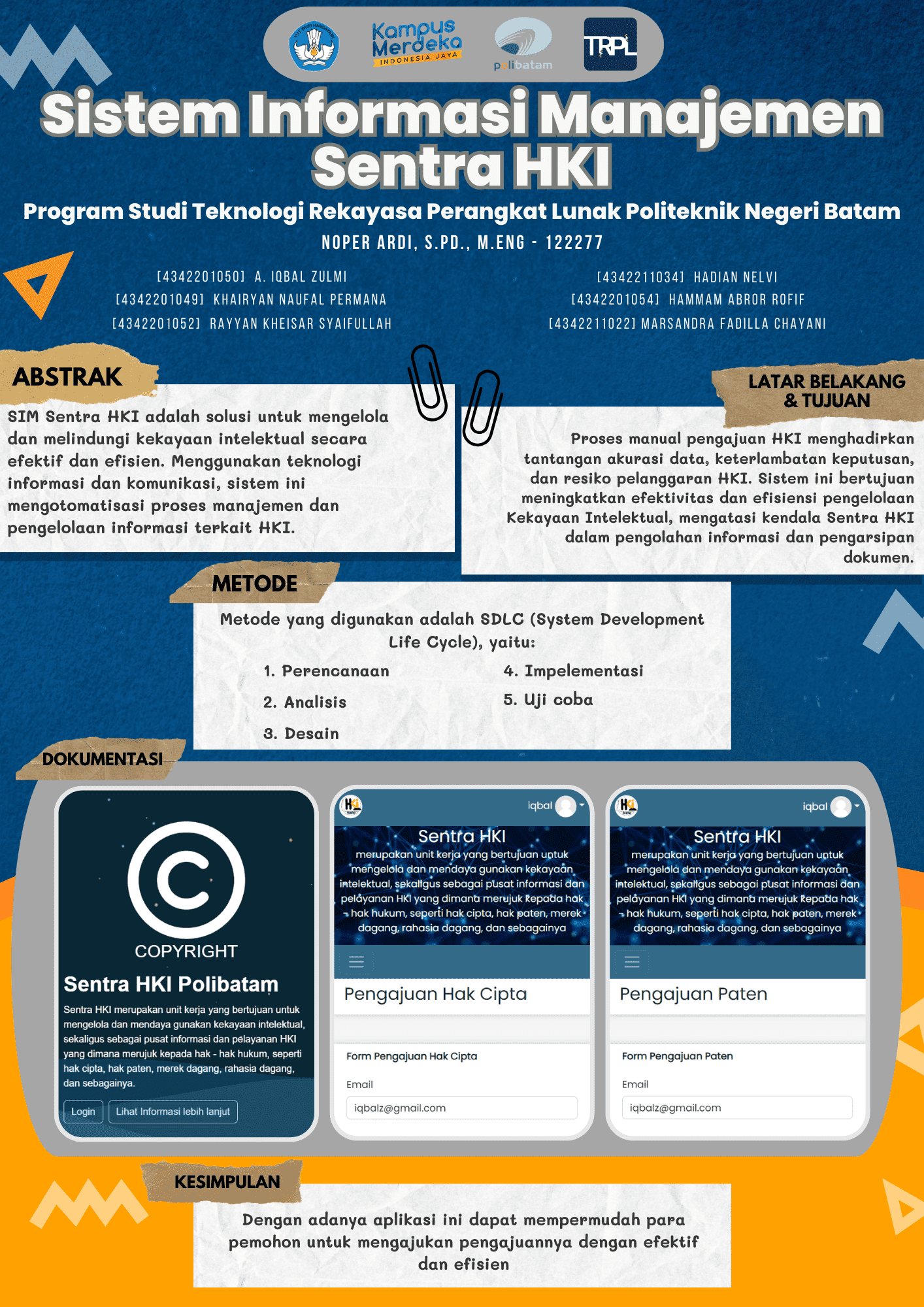 Kampus Merdeka INDONESIA JAYA

polibatam

TRPL

Sistem Informasi Manajemen Sentra HKI

Program Studi Teknologi Rekayasa Perangkat Lunak Politeknik Negeri Batam

NOPER ARDI, S.PD., M.ENG - 122277

[4342201050] A. IQBAL ZULMI
[4342201049] KHAIRYAN NAUFAL PERMANA
[4342201052] RAYYAN KHEISAR SYAIFULLAH

[4342211034] HADIAN NELVI
[4342201054] HAMMAM ABROR ROFIF
[4342211022] MARSANDRA FADILLA CHAYANI

ABSTRAK

SIM Sentra HKI adalah solusi untuk mengelola dan melindungi kekayaan intelektual secara efektif dan efisien. Menggunakan teknologi informasi dan komunikasi, sistem ini mengotomatisasi proses manajemen dan pengelolaan informasi terkait HKI.

LATAR BELAKANG & TUJUAN

Proses manual pengajuan HKI menghadirkan tantangan akurasi data, keterlambatan keputusan, dan resiko pelanggaran HKI. Sistem ini bertujuan meningkatkan efektivitas dan efisiensi pengelolaan Kekayaan Intelektual, mengatasi kendala Sentra HKI dalam pengolahan informasi dan pengarsipan dokumen.

METODE

Metode yang digunakan adalah SDLC (System Development Life Cycle), yaitu:

1. Perencanaan
2. Analisis
3. Desain
4. Impelementasi
5. Uji coba

DOKUMENTASI

COPYRIGHT

Sentra HKI Polibatam

Sentra HKI merupakan unit kerja yang bertujuan untuk mengelola dan mendaya gunakan kekayaan intelektual, sekaligus sebagai pusat informasi dan pelayanan HKI yang dimana merujuk kepada hak - hak hukum, seperti hak cipta, hak paten, merek dagang, rahasia dagang, dan sebagainya.

Login Lihat Informasi lebih lanjut

iqbal

Sentra HKI

merupakan unit kerja yang bertujuan untuk mengelola dan mendaya gunakan kekayaan intelektual, sekaligus sebagai pusat informasi dan pelayanan HKI yang dimana merujuk kepada hak - hak hukum, seperti hak cipta, hak paten, merek dagang, rahasia dagang, dan sebagainya

Pengajuan Hak Cipta

Form Pengajuan Hak Cipta

Email

iqbalz@gmail.com

iqbal

Sentra HKI

merupakan unit kerja yang bertujuan untuk mengelola dan mendaya gunakan kekayaan intelektual, sekaligus sebagai pusat informasi dan pelayanan HKI yang dimana merujuk kepada hak - hak hukum, seperti hak cipta, hak paten, merek dagang, rahasia dagang, dan sebagainya

Pengajuan Paten

Form Pengajuan Paten

Email

iqbalz@gmail.com

KESIMPULAN

Dengan adanya aplikasi ini dapat mempermudah para pemohon untuk mengajukan pengajuannya dengan efektif dan efisien